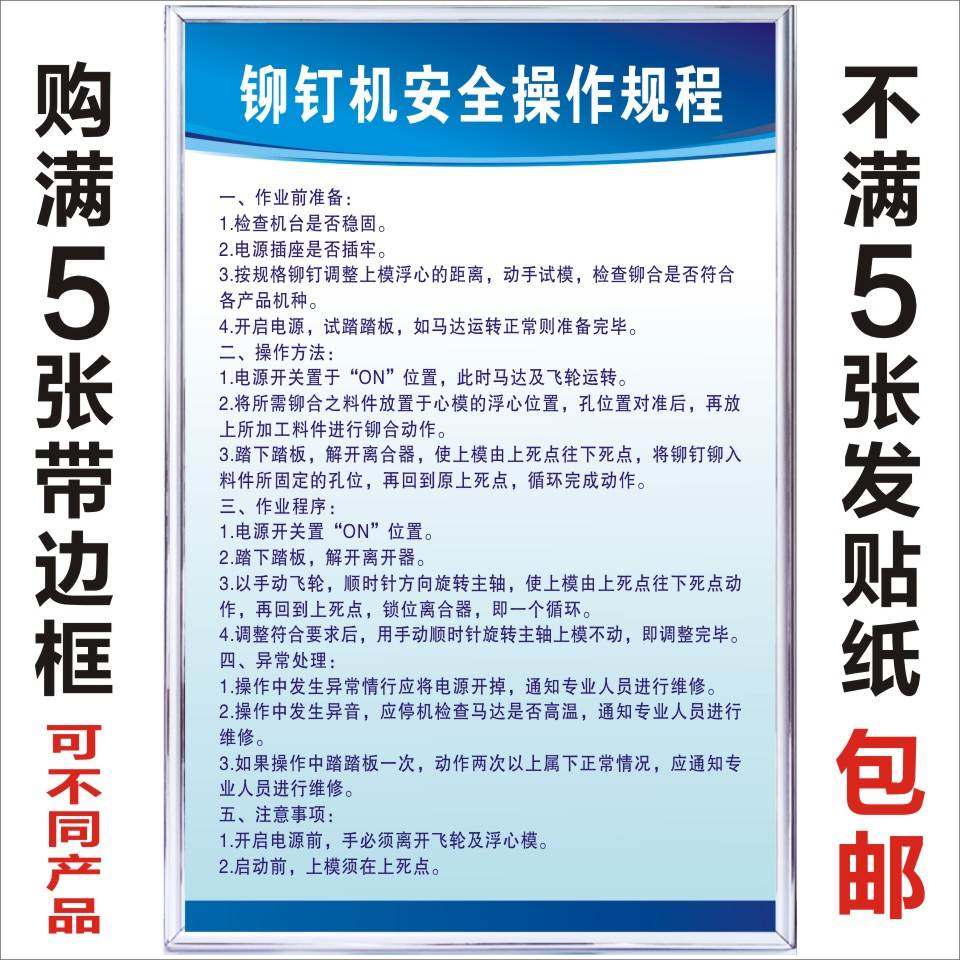 购满5张带边框

可不同产品

铆钉机安全操作规程

一、作业前准备：
1.检查机台是否稳固。
2.电源插座是否插牢。
3.按规格铆钉调整上模浮心的距离，动手试模，检查铆合是否符合各产品机种。
4.开启电源，试踏踏板，如马达运转正常则准备完毕。
二、操作方法：
1.电源开关置于“ON”位置，此时马达及飞轮运转。
2.将所需铆合之料件放置于心模的浮心位置，孔位置对准后，再放上所加工料件进行铆合动作。
3.踏下踏板，解开离合器，使上模由上死点往下死点，将铆钉铆入料件所固定的孔位，再回到原上死点，循环完成动作。
三、作业程序：
1.电源开关置“ON”位置。
2.踏下踏板，解开离开器。
3.以手动飞轮，顺时针方向旋转主轴，使上模由上死点往下死点动作，再回到上死点，锁位离合器，即一个循环。
4.调整符合要求后，用手动顺时针旋转主轴上模不动，即调整完毕。
四、异常处理：
1.操作中发生异常情行应将电源开掉，通知专业人员进行维修。
2.操作中发生异音，应停机检查马达是否高温，通知专业人员进行维修。
3.如果操作中踏踏板一次，动作两次以上属下正常情况，应通知专业人员进行维修。
五、注意事项：
1.开启电源前，手必须离开飞轮及浮心模。
2.启动前，上模须在上死点。

不满5张发贴纸

包邮